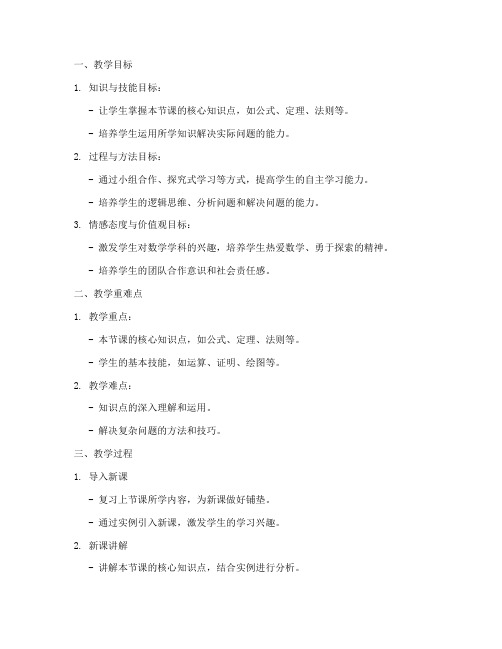 一、教学目标

1. 知识与技能目标：

- 让学生掌握本节课的核心知识点，如公式、定理、法则等。

- 培养学生运用所学知识解决实际问题的能力。

2. 过程与方法目标：

- 通过小组合作、探究式学习等方式，提高学生的自主学习能力。

- 培养学生的逻辑思维、分析问题和解决问题的能力。

3. 情感态度与价值观目标：

- 激发学生对数学学科的兴趣，培养学生热爱数学、勇于探索的精神。

- 培养学生的团队合作意识和社会责任感。

二、教学重难点

1. 教学重点：

- 本节课的核心知识点，如公式、定理、法则等。

- 学生的基本技能，如运算、证明、绘图等。

2. 教学难点：

- 知识点的深入理解和运用。

- 解决复杂问题的方法和技巧。

三、教学过程

1. 导入新课

- 复习上节课所学内容，为新课做好铺垫。

- 通过实例引入新课，激发学生的学习兴趣。

2. 新课讲解

- 讲解本节课的核心知识点，结合实例进行分析。